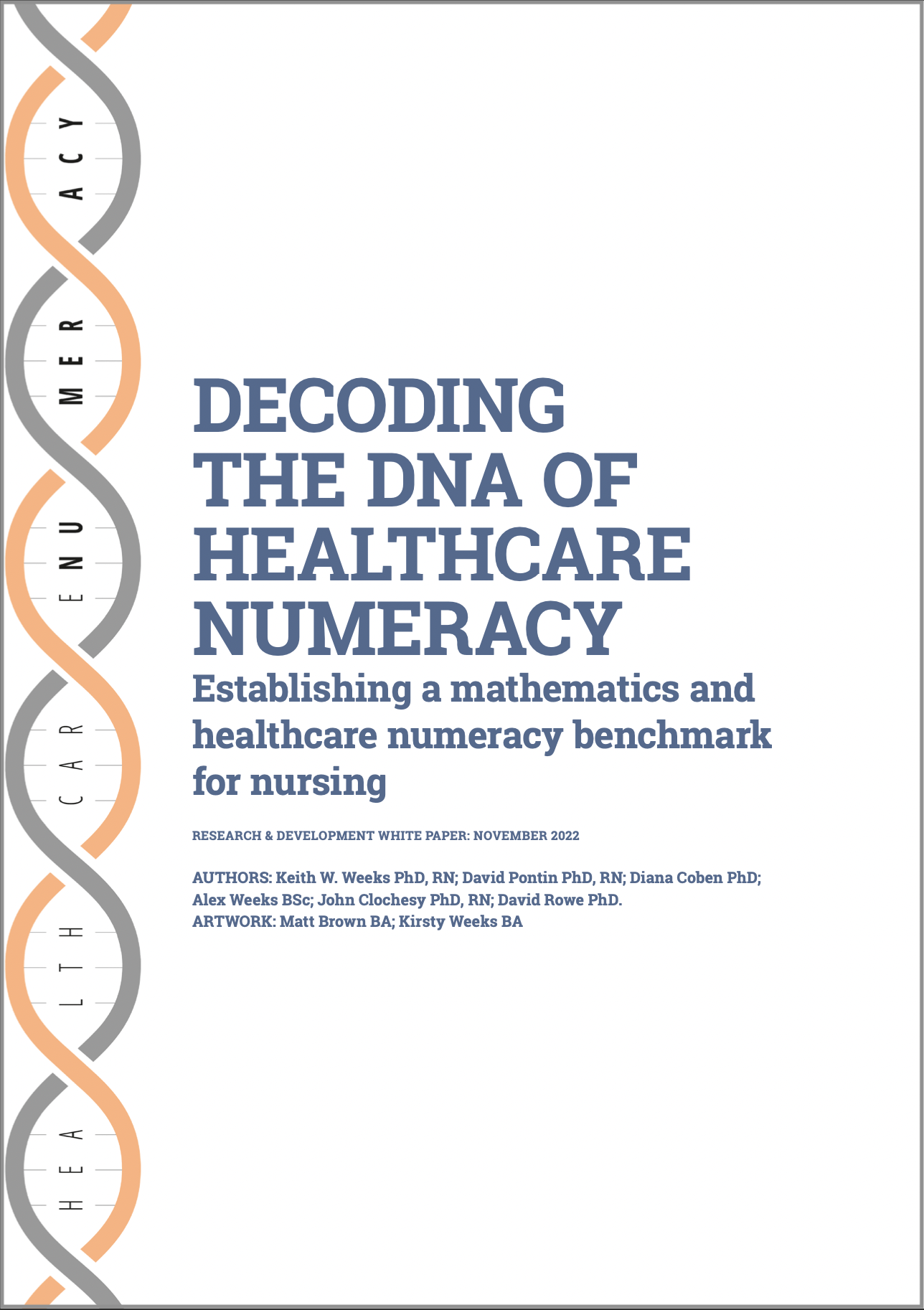 HEALTHCARE NUMERACY

DECODING THE DNA OF HEALTHCARE NUMERACY

Establishing a mathematics and healthcare numeracy benchmark for nursing

RESEARCH & DEVELOPMENT WHITE PAPER: NOVEMBER 2022

AUTHORS: Keith W. Weeks PhD, RN; David Pontin PhD, RN; Diana Coben PhD; Alex Weeks BSc; John Clochesy PhD, RN; David Rowe PhD.
ARTWORK: Matt Brown BA; Kirsty Weeks BA